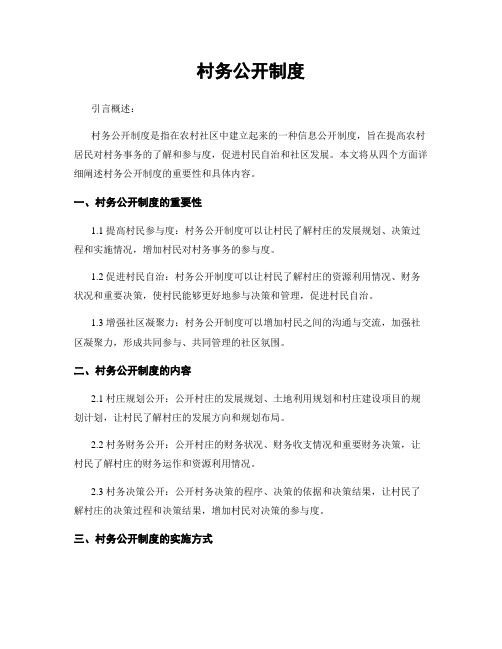 村务公开制度

引言概述：

村务公开制度是指在农村社区中建立起来的一种信息公开制度，旨在提高农村居民对村务事务的了解和参与度，促进村民自治和社区发展。本文将从四个方面详细阐述村务公开制度的重要性和具体内容。

一、村务公开制度的重要性

1.1 提高村民参与度：村务公开制度可以让村民了解村庄的发展规划、决策过程和实施情况，增加村民对村务事务的参与度。

1.2 促进村民自治：村务公开制度可以让村民了解村庄的资源利用情况、财务状况和重要决策，使村民能够更好地参与决策和管理，促进村民自治。

1.3 增强社区凝聚力：村务公开制度可以增加村民之间的沟通与交流，加强社区凝聚力，形成共同参与、共同管理的社区氛围。

二、村务公开制度的内容

2.1 村庄规划公开：公开村庄的发展规划、土地利用规划和村庄建设项目的规划计划，让村民了解村庄的发展方向和规划布局。

2.2 村务财务公开：公开村庄的财务状况、财务收支情况和重要财务决策，让村民了解村庄的财务运作和资源利用情况。

2.3 村务决策公开：公开村务决策的程序、决策的依据和决策结果，让村民了解村庄的决策过程和决策结果，增加村民对决策的参与度。

三、村务公开制度的实施方式